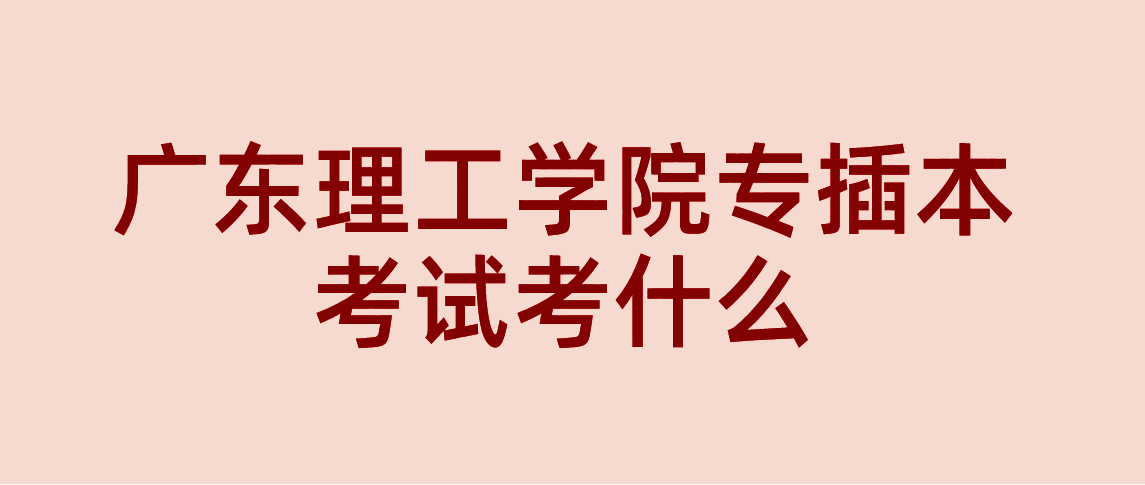 广东理工学院专插本
考试考什么